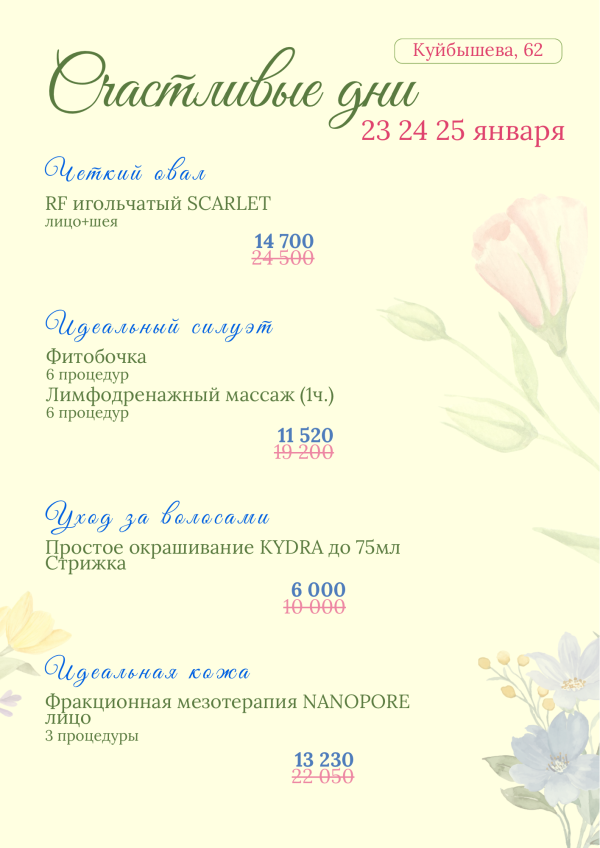 Куйбышева, 62

Счастливые дни

23 24 25 января

Четкий овал

RF игольчатый SCARLET
лицо+шея

14 700
24 500

Идеальный силуэт

Фитобочка
6 процедур
Лимфодренажный массаж (1ч.)
6 процедур

11 520
19 200

Уход за волосами

Простое окрашивание KYDRA до 75мл
Стрижка

6 000
10 000

Идеальная кожа

Фракционная мезотерапия NANOPORE
лицо
3 процедуры

13 230
22 050